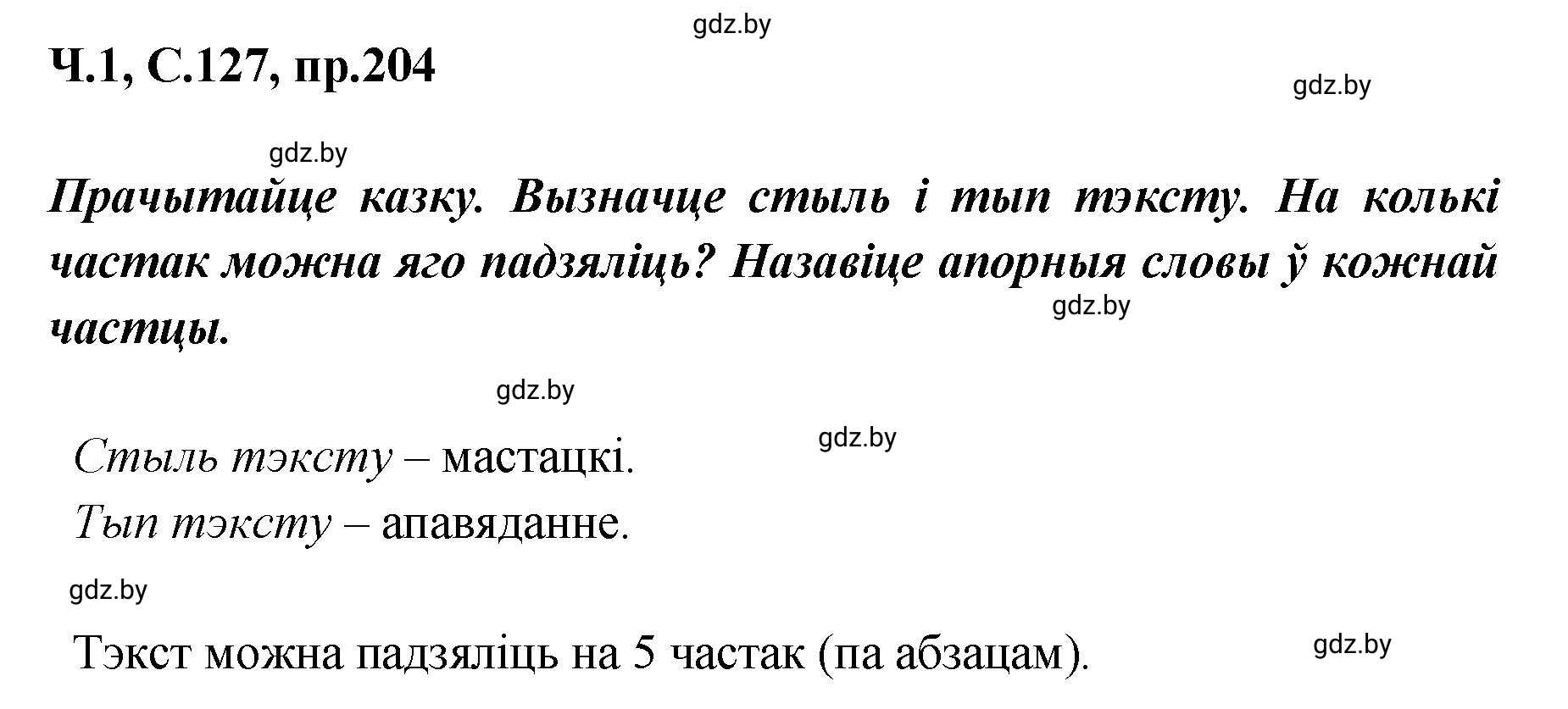 gdz.by

Ч.1, С.127, пр.204

gdz.by

gdz.by

Прачытайце казку. Вызначце стыль і тып тэксту. На колькі частак можна яго падзяліць? Назавіце апорныя словы ў кожнай частцы.

gdz.by

gdz.by

gdz.by

Стыль тэксту – мастацкі.

Тып тэксту – апавяданне.

gdz.by

Тэкст можна падзяліць на 5 частак (па абзацам).

gdz.by